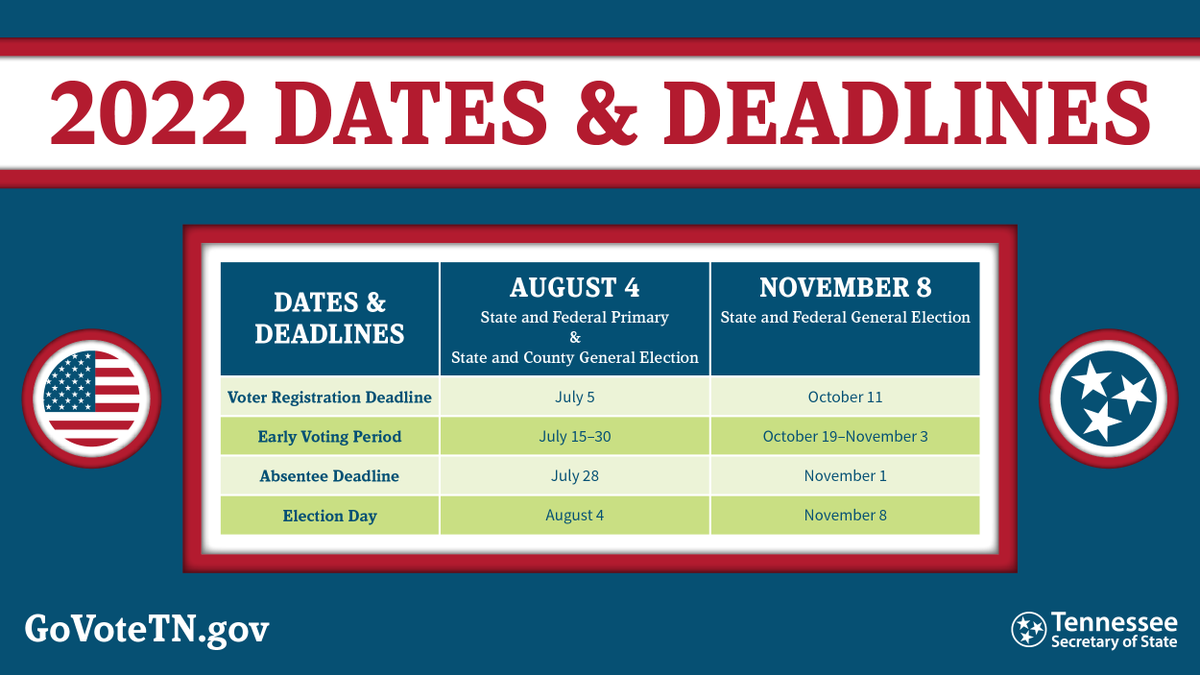 2022 DATES & DEADLINES

| DATES & DEADLINES | AUGUST 4 State and Federal Primary & State and County General Election | NOVEMBER 8 State and Federal General Election |
|---|---|---|
| Voter Registration Deadline | July 5 | October 11 |
| Early Voting Period | July 15–30 | October 19–November 3 |
| Absentee Deadline | July 28 | November 1 |
| Election Day | August 4 | November 8 |

GoVoteTN.gov

Tennessee
Secretary of State